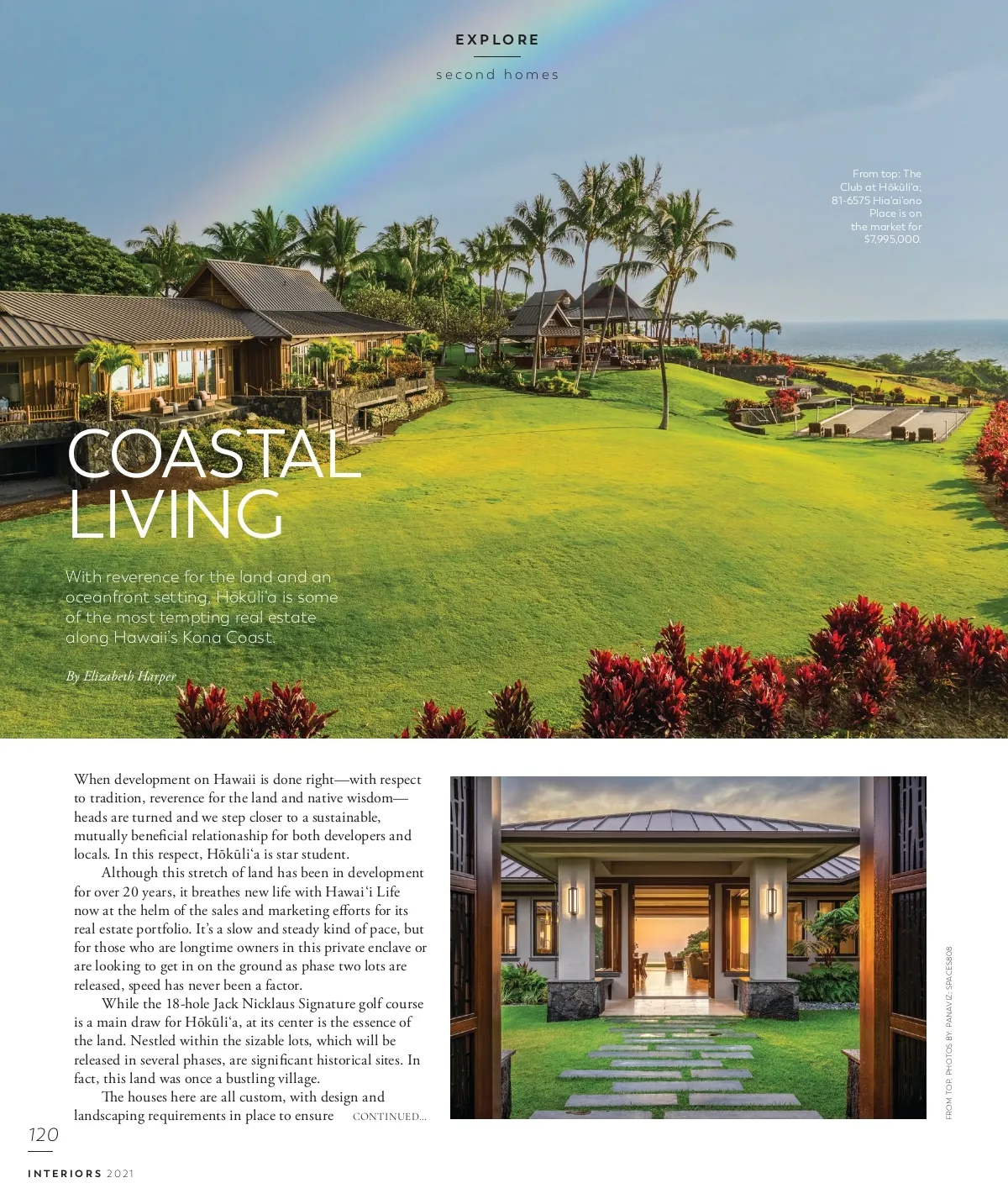 EXPLORE

second homes

From top: The Club at Hōkūli'a; 81-6575 Hia'ai'ono Place is on the market for $7,995,000.

COASTAL LIVING

With reverence for the land and an oceanfront setting, Hōkūli'a is some of the most tempting real estate along Hawaii's Kona Coast.

By Elizabeth Harper

When development on Hawaii is done right—with respect to tradition, reverence for the land and native wisdom—heads are turned and we step closer to a sustainable, mutually beneficial relationship for both developers and locals. In this respect, Hōkūli'a is star student.

Although this stretch of land has been in development for over 20 years, it breathes new life with Hawai'i Life now at the helm of the sales and marketing efforts for its real estate portfolio. It's a slow and steady kind of pace, but for those who are longtime owners in this private enclave or are looking to get in on the ground as phase two lots are released, speed has never been a factor.

While the 18-hole Jack Nicklaus Signature golf course is a main draw for Hōkūli'a, at its center is the essence of the land. Nestled within the sizable lots, which will be released in several phases, are significant historical sites. In fact, this land was once a bustling village.

The houses here are all custom, with design and landscaping requirements in place to ensure CONTINUED...

FROM TOP: PHOTOS BY: PANAVIZ; SPACES808

120

INTERIORS 2021